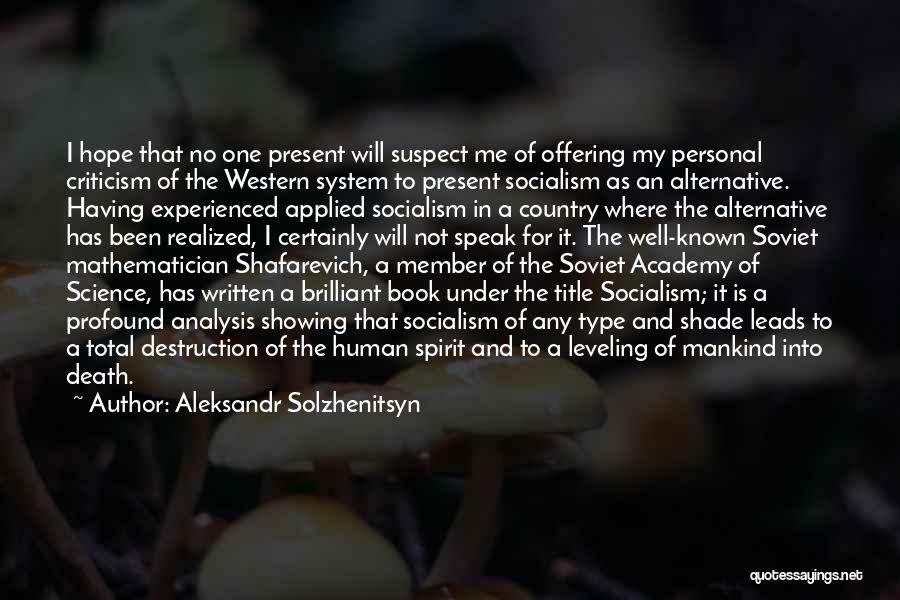 I hope that no one present will suspect me of offering my personal criticism of the Western system to present socialism as an alternative. Having experienced applied socialism in a country where the alternative has been realized, I certainly will not speak for it. The well-known Soviet mathematician Shafarevich, a member of the Soviet Academy of Science, has written a brilliant book under the title Socialism; it is a profound analysis showing that socialism of any type and shade leads to a total destruction of the human spirit and to a leveling of mankind into death.

~ Author: Aleksandr Solzhenitsyn

quotessayings.net